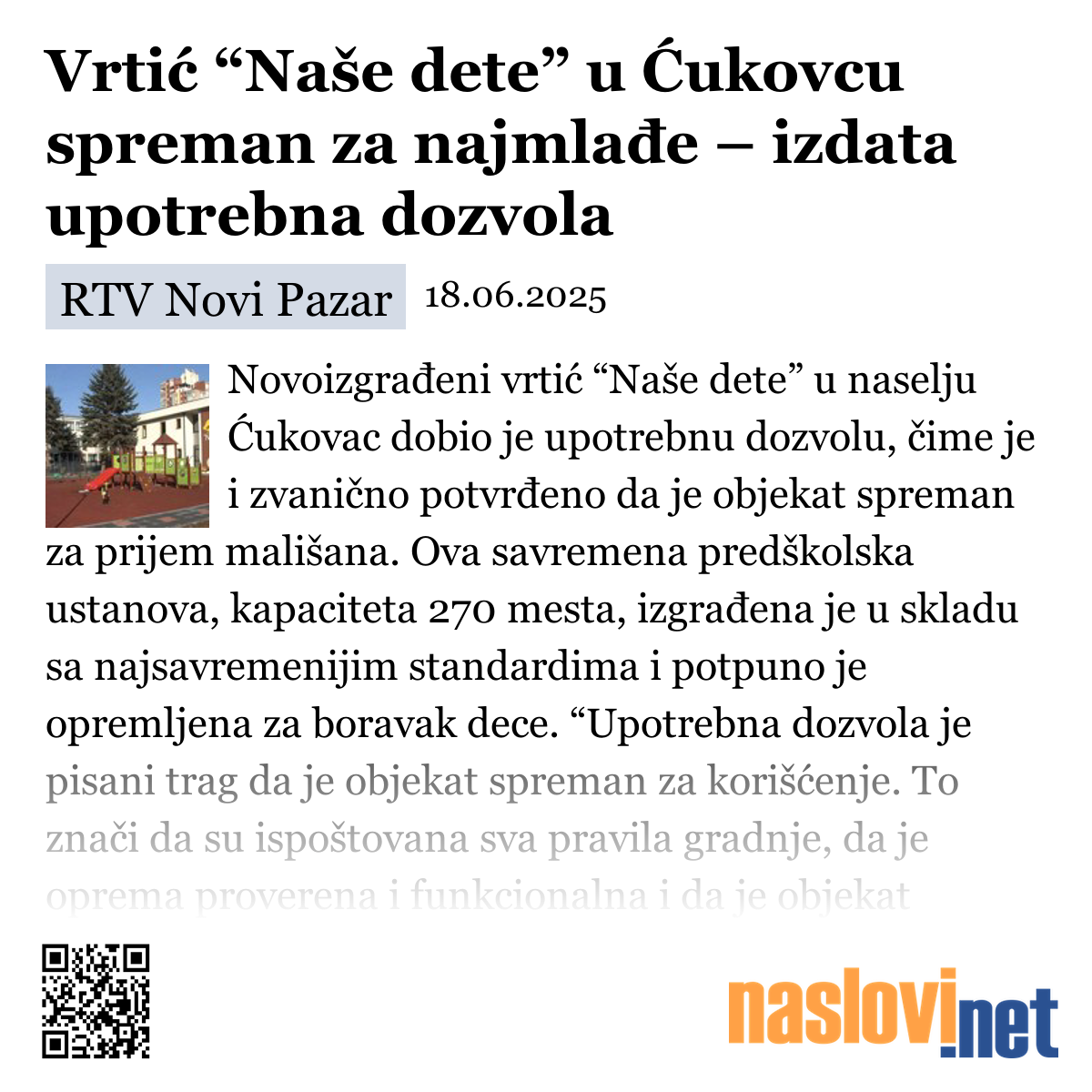 Vrtić “Naše dete” u Ćukovcu spreman za najmlađe – izdata upotrebna dozvola

RTV Novi Pazar 18.06.2025

Novoizgrađeni vrtić “Naše dete” u naselju Ćukovac dobio je upotrebnu dozvolu, čime je i zvanično potvrđeno da je objekat spreman za prijem mališana. Ova savremena predškolska ustanova, kapaciteta 270 mesta, izgrađena je u skladu sa najsavremenijim standardima i potpuno je opremljena za boravak dece. “Upotrebna dozvola je pisani trag da je objekat spreman za korišćenje. To znači da su ispoštovana sva pravila gradnje, da je oprema proverena i funkcionalna i da je objekat

naslovi.net